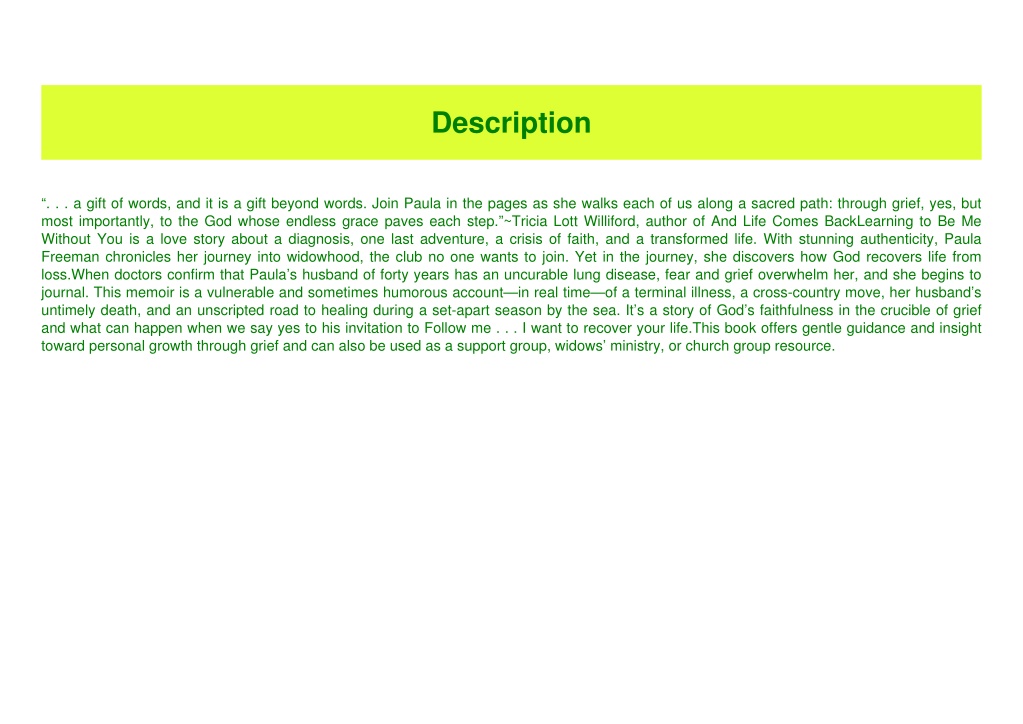 Description

“. . . a gift of words, and it is a gift beyond words. Join Paula in the pages as she walks each of us along a sacred path: through grief, yes, but most importantly, to the God whose endless grace paves each step.”~Tricia Lott Williford, author of And Life Comes BackLearning to Be Me Without You is a love story about a diagnosis, one last adventure, a crisis of faith, and a transformed life. With stunning authenticity, Paula Freeman chronicles her journey into widowhood, the club no one wants to join. Yet in the journey, she discovers how God recovers life from loss.When doctors confirm that Paula’s husband of forty years has an uncurable lung disease, fear and grief overwhelm her, and she begins to journal. This memoir is a vulnerable and sometimes humorous account—in real time—of a terminal illness, a cross-country move, her husband’s untimely death, and an unscripted road to healing during a set-apart season by the sea. It’s a story of God’s faithfulness in the crucible of grief and what can happen when we say yes to his invitation to Follow me . . . I want to recover your life.This book offers gentle guidance and insight toward personal growth through grief and can also be used as a support group, widows’ ministry, or church group resource.